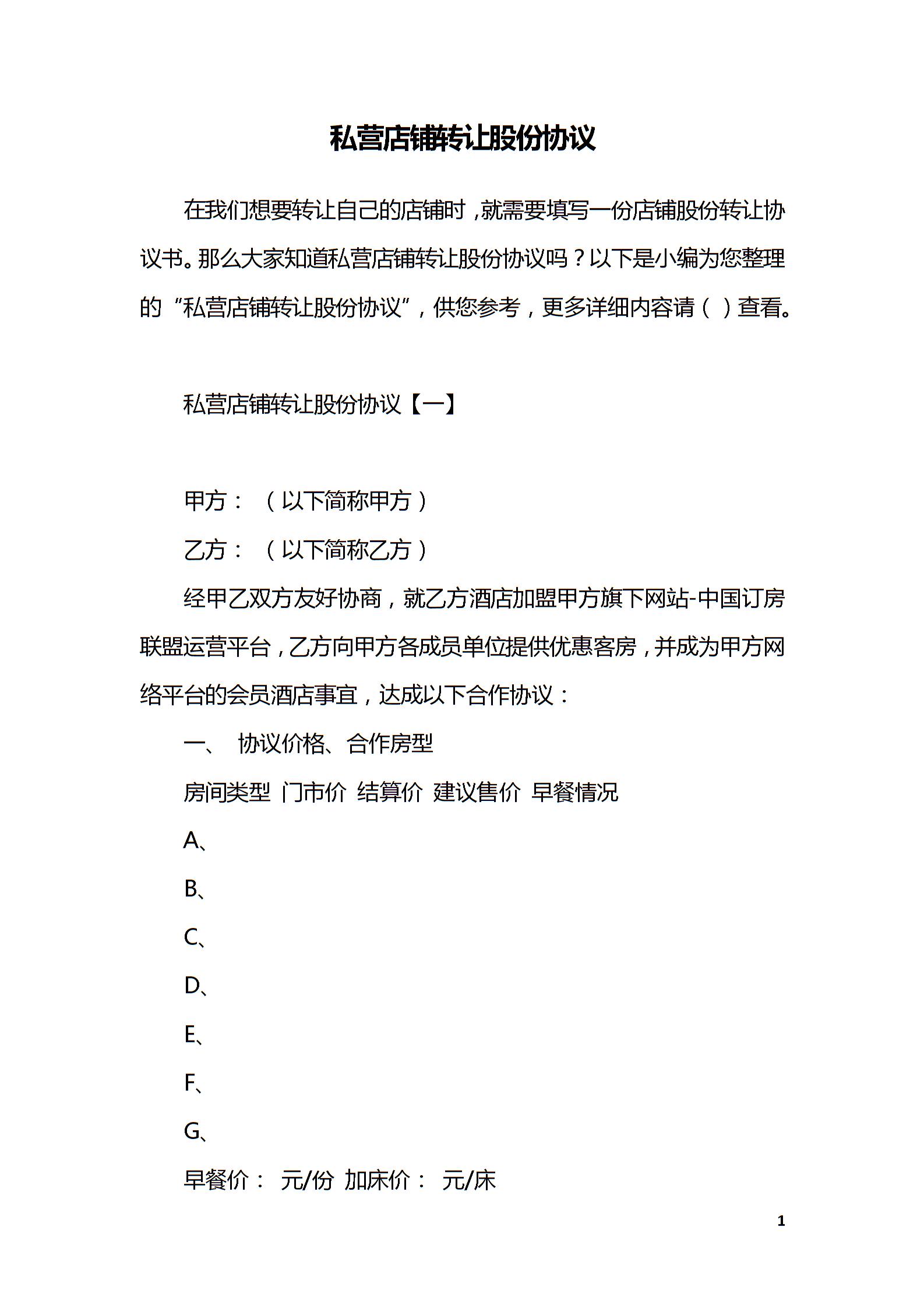 私营店铺转让股份协议

在我们想要转让自己的店铺时，就需要填写一份店铺股份转让协议书。那么大家知道私营店铺转让股份协议吗？以下是小编为您整理的“私营店铺转让股份协议”，供您参考，更多详细内容请（ ）查看。

私营店铺转让股份协议【一】

甲方：（以下简称甲方）

乙方：（以下简称乙方）

经甲乙双方友好协商，就乙方酒店加盟甲方旗下网站-中国订房联盟运营平台，乙方向甲方各成员单位提供优惠客房，并成为甲方网络平台的会员酒店事宜，达成以下合作协议：

一、 协议价格、合作房型

房间类型 门市价 结算价 建议售价 早餐情况

A、

B、

C、

D、

E、

F、

G、

早餐价： 元/份 加床价： 元/床

1